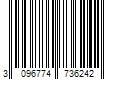 3 096774 736242